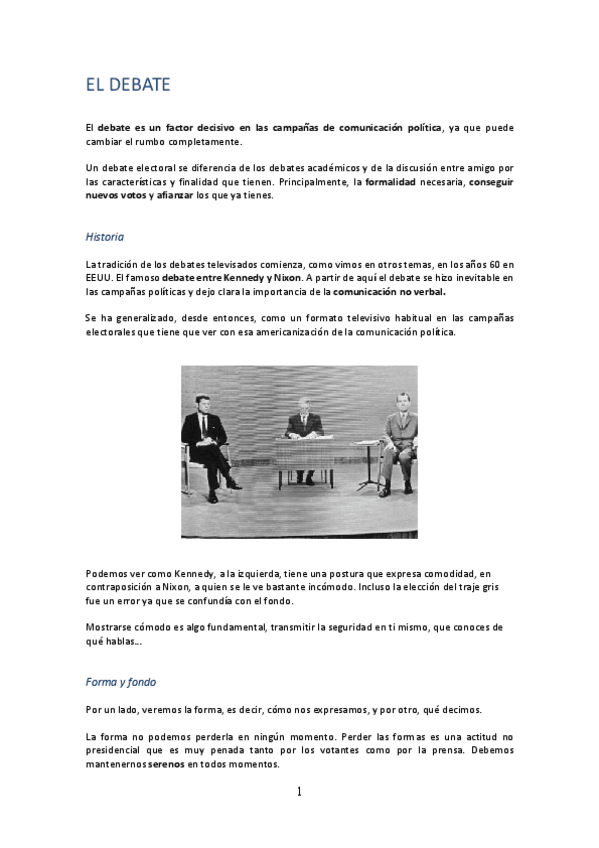 EL DEBATE

El debate es un factor decisivo en las campañas de comunicación política, ya que puede cambiar el rumbo completamente.

Un debate electoral se diferencia de los debates académicos y de la discusión entre amigo por las características y finalidad que tienen. Principalmente, la formalidad necesaria, conseguir nuevos votos y afianzar los que ya tienes.

Historia

La tradición de los debates televisados comienza, como vimos en otros temas, en los años 60 en EEUU. El famoso debate entre Kennedy y Nixon. A partir de aquí el debate se hizo inevitable en las campañas políticas y dejo clara la importancia de la comunicación no verbal.

Se ha generalizado, desde entonces, como un formato televisivo habitual en las campañas electorales que tiene que ver con esa americanización de la comunicación política.

Podemos ver como Kennedy, a la izquierda, tiene una postura que expresa comodidad, en contraposición a Nixon, a quien se le ve bastante incómodo. Incluso la elección del traje gris fue un error ya que se confundía con el fondo.

Mostrarse cómodo es algo fundamental, transmitir la seguridad en ti mismo, que conoces de qué hablas...

Forma y fondo

Por un lado, veremos la forma, es decir, cómo nos expresamos, y por otro, qué decimos.

La forma no podemos perderla en ningún momento. Perder las formas es una actitud no presidencial que es muy penada tanto por los votantes como por la prensa. Debemos mantenernos serenos en todos momentos.

1